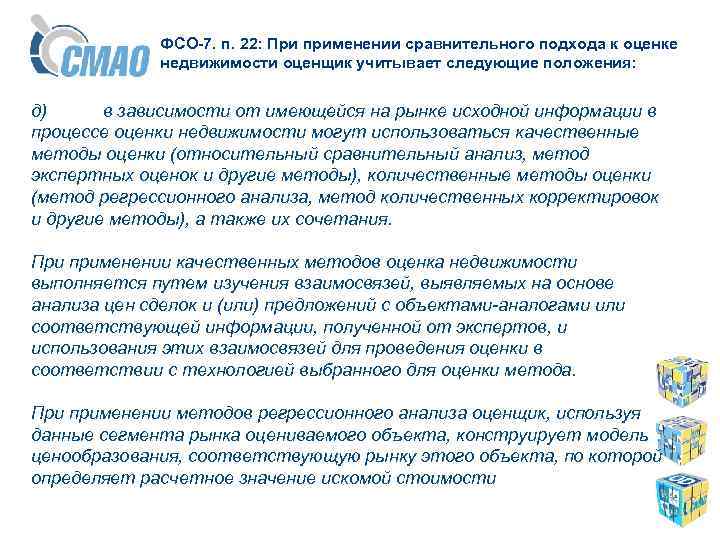 СМАО

ФСО-7. п. 22: При применении сравнительного подхода к оценке недвижимости оценщик учитывает следующие положения:

д) в зависимости от имеющейся на рынке исходной информации в процессе оценки недвижимости могут использоваться качественные методы оценки (относительный сравнительный анализ, метод экспертных оценок и другие методы), количественные методы оценки (метод регрессионного анализа, метод количественных корректировок и другие методы), а также их сочетания.

При применении качественных методов оценка недвижимости выполняется путем изучения взаимосвязей, выявляемых на основе анализа цен сделок и (или) предложений с объектами-аналогами или соответствующей информации, полученной от экспертов, и использования этих взаимосвязей для проведения оценки в соответствии с технологией выбранного для оценки метода.

При применении методов регрессионного анализа оценщик, используя данные сегмента рынка оцениваемого объекта, конструирует модель ценообразования, соответствующую рынку этого объекта, по которой определяет расчетное значение искомой стоимости